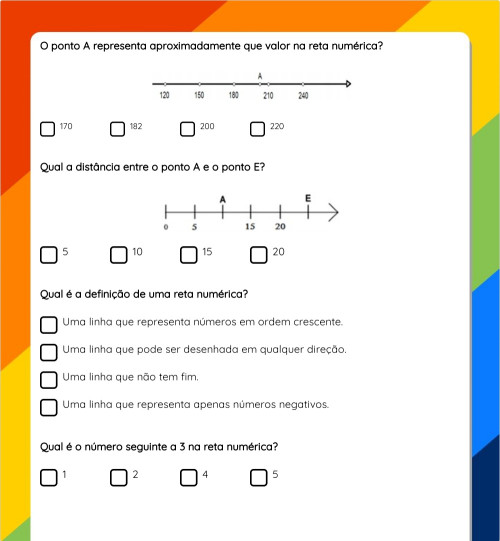 O ponto A representa aproximadamente que valor na reta numérica?

A

120 150 180 210 240

170 182 200 220

Qual a distância entre o ponto A e o ponto E?

A E

0 5 15 20

5 10 15 20

Qual é a definição de uma reta numérica?

Uma linha que representa números em ordem crescente.

Uma linha que pode ser desenhada em qualquer direção.

Uma linha que não tem fim.

Uma linha que representa apenas números negativos.

Qual é o número seguinte a 3 na reta numérica?

1 2 4 5